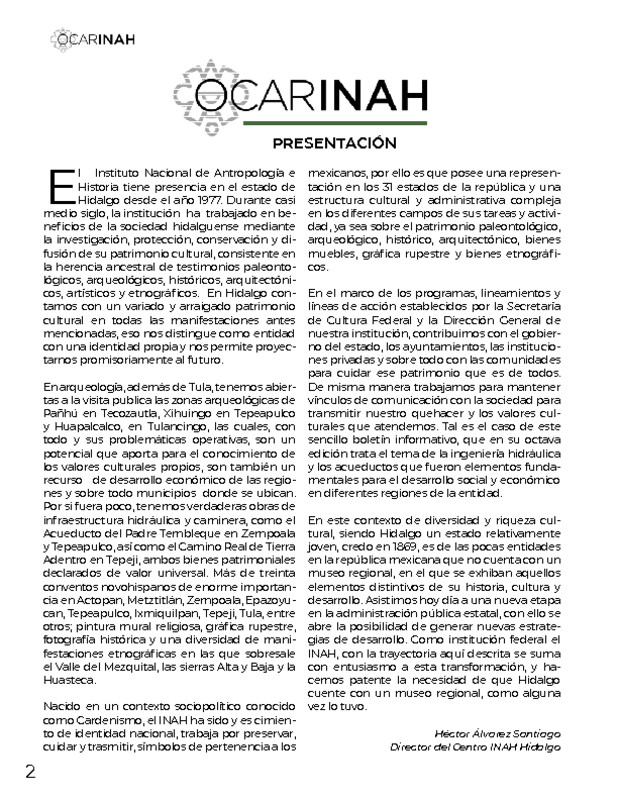 OCARINAH

OCARINAH

PRESENTACIÓN

El Instituto Nacional de Antropología e Historia tiene presencia en el estado de Hidalgo desde el año 1977. Durante casi medio siglo, la institución ha trabajado en beneficios de la sociedad hidalguense mediante la investigación, protección, conservación y difusión de su patrimonio cultural, consistente en la herencia ancestral de testimonios paleontológicos, arqueológicos, históricos, arquitectónicos, artísticos y etnográficos. En Hidalgo contamos con un variado y arraigado patrimonio cultural en todas las manifestaciones antes mencionadas, eso nos distingue como entidad con una identidad propia y nos permite proyectarnos promisoriamente al futuro.

En arqueología, además de Tula, tenemos abiertas a la visita publica las zonas arqueológicas de Pañhú en Tecozautla, Xihuingo en Tepeapulco y Huapalcalco, en Tulancingo, las cuales, con todo y sus problemáticas operativas, son un potencial que aporta para el conocimiento de los valores culturales propios, son también un recurso de desarrollo económico de las regiones y sobre todo municipios donde se ubican. Por si fuera poco, tenemos verdaderas obras de infraestructura hidráulica y caminera, como el Acueducto del Padre Tembleque en Zempoala y Tepeapulco, así como el Camino Real de Tierra Adentro en Tepeji, ambos bienes patrimoniales declarados de valor universal. Más de treinta conventos novohispanos de enorme importancia en Actopan, Metztitlán, Zempoala, Epazoyucan, Tepeapulco, Ixmiquilpan, Tepeji, Tula, entre otros; pintura mural religiosa, gráfica rupestre, fotografía histórica y una diversidad de manifestaciones etnográficas en las que sobresale el Valle del Mezquital, las sierras Alta y Baja y la Huasteca.

Nacido en un contexto sociopolítico conocido como Cardenismo, el INAH ha sido y es cimiento de identidad nacional, trabaja por preservar, cuidar y trasmitir, símbolos de pertenencia a los mexicanos, por ello es que posee una representación en los 31 estados de la república y una estructura cultural y administrativa compleja en los diferentes campos de sus tareas y actividad, ya sea sobre el patrimonio paleontológico, arqueológico, histórico, arquitectónico, bienes muebles, gráfica rupestre y bienes etnográficos.

En el marco de los programas, lineamientos y líneas de acción establecidos por la Secretaría de Cultura Federal y la Dirección General de nuestra institución, contribuimos con el gobierno del estado, los ayuntamientos, las instituciones privadas y sobre todo con las comunidades para cuidar ese patrimonio que es de todos. De misma manera trabajamos para mantener vínculos de comunicación con la sociedad para transmitir nuestro quehacer y los valores culturales que atendemos. Tal es el caso de este sencillo boletín informativo, que en su octava edición trata el tema de la ingeniería hidráulica y los acueductos que fueron elementos fundamentales para el desarrollo social y económico en diferentes regiones de la entidad.

En este contexto de diversidad y riqueza cultural, siendo Hidalgo un estado relativamente joven, credo en 1869, es de las pocas entidades en la república mexicana que no cuenta con un museo regional, en el que se exhiban aquellos elementos distintivos de su historia, cultura y desarrollo. Asistimos hoy día a una nueva etapa en la administración pública estatal, con ello se abre la posibilidad de generar nuevas estrategias de desarrollo. Como institución federal el INAH, con la trayectoria aquí descrita se suma con entusiasmo a esta transformación, y hacemos patente la necesidad de que Hidalgo cuente con un museo regional, como alguna vez lo tuvo.

Héctor Álvarez Santiago
Director del Centro INAH Hidalgo

2